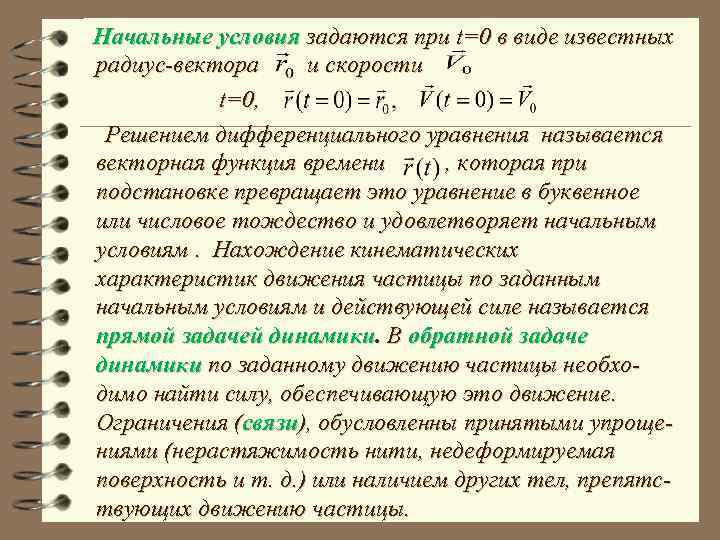 Начальные условия задаются при t=0 в виде известных радиус-вектора $\vec{r}_0$ и скорости $\vec{V}_0$

t=0, $\vec{r}(t=0)=\vec{r}_0$, $\vec{V}(t=0)=\vec{V}_0$

Решением дифференциального уравнения называется векторная функция времени $\vec{r}(t)$, которая при подстановке превращает это уравнение в буквенное или числовое тождество и удовлетворяет начальным условиям . Нахождение кинематических характеристик движения частицы по заданным начальным условиям и действующей силе называется прямой задачей динамики. В обратной задаче динамики по заданному движению частицы необходимо найти силу, обеспечивающую это движение. Ограничения (связи), обусловленны принятыми упрощениями (нерастяжимость нити, недеформируемая поверхность и т. д.) или наличием других тел, препятствующих движению частицы.